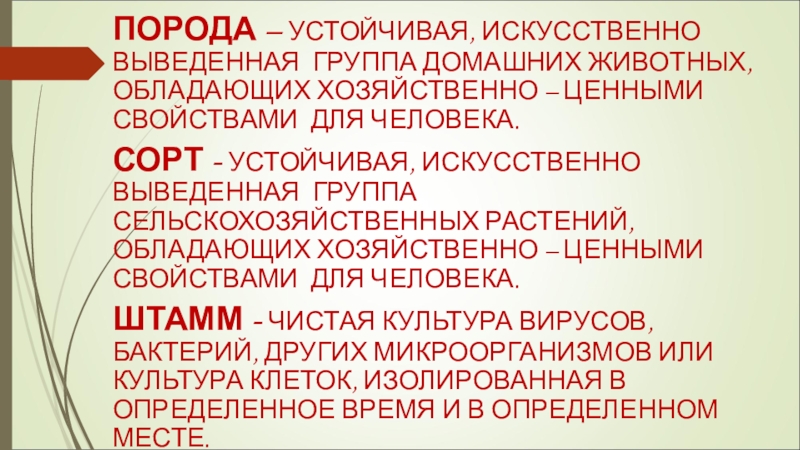 ПОРОДА – УСТОЙЧИВАЯ, ИСКУССТВЕННО ВЫВЕДЕННАЯ ГРУППА ДОМАШНИХ ЖИВОТНЫХ, ОБЛАДАЮЩИХ ХОЗЯЙСТВЕННО – ЦЕННЫМИ СВОЙСТВАМИ ДЛЯ ЧЕЛОВЕКА.

СОРТ - УСТОЙЧИВАЯ, ИСКУССТВЕННО ВЫВЕДЕННАЯ ГРУППА СЕЛЬСКОХОЗЯЙСТВЕННЫХ РАСТЕНИЙ, ОБЛАДАЮЩИХ ХОЗЯЙСТВЕННО – ЦЕННЫМИ СВОЙСТВАМИ ДЛЯ ЧЕЛОВЕКА.

ШТАММ - ЧИСТАЯ КУЛЬТУРА ВИРУСОВ, БАКТЕРИЙ, ДРУГИХ МИКРООРГАНИЗМОВ ИЛИ КУЛЬТУРА КЛЕТОК, ИЗОЛИРОВАННАЯ В ОПРЕДЕЛЕННОЕ ВРЕМЯ И В ОПРЕДЕЛЕННОМ МЕСТЕ.